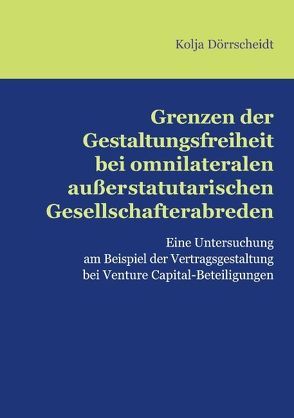 Kolja Dörrscheidt

Grenzen der Gestaltungsfreiheit bei omnilateralen außerstatutarischen Gesellschafterabreden

Eine Untersuchung am Beispiel der Vertragsgestaltung bei Venture Capital-Beteiligungen